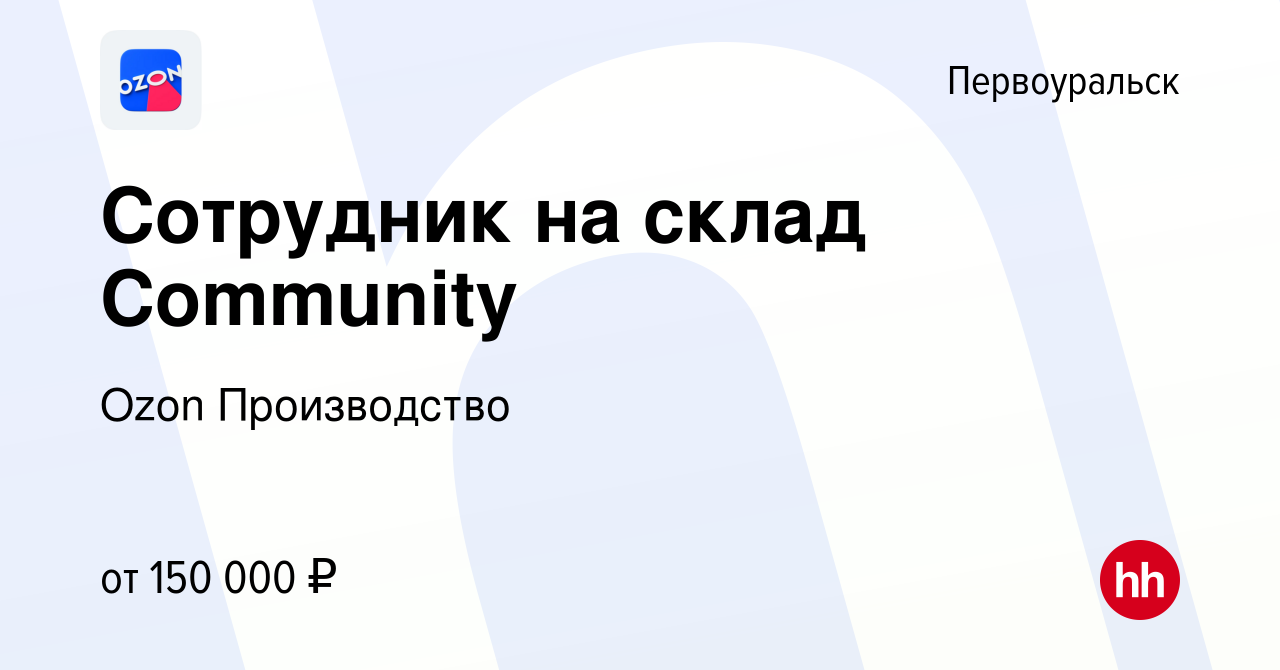 OZON

Первоуральск

Сотрудник на склад Community

Ozon Производство

от 150 000 ₽

hh